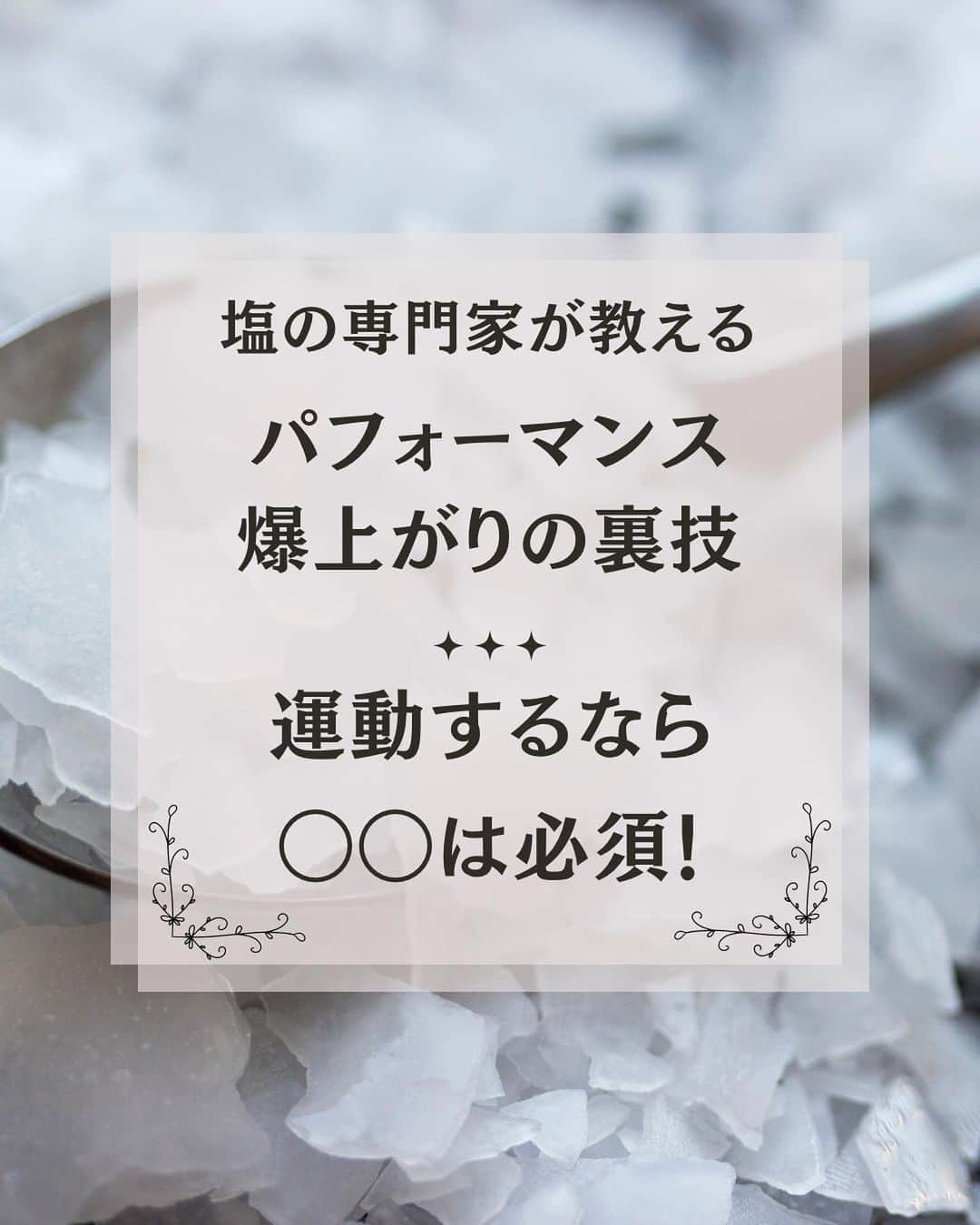 塩の専門家が教える

パフォーマンス
爆上がりの裏技

✦✦✦

運動するなら
○○は必須!